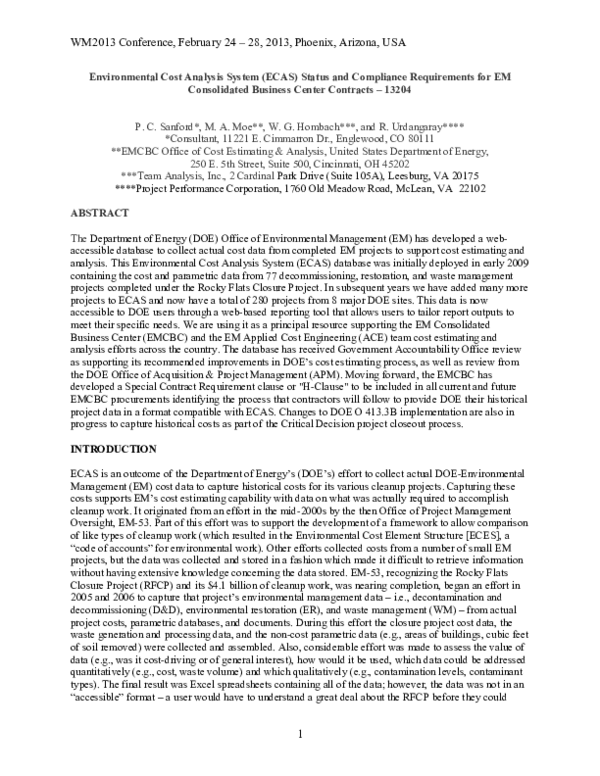 WM2013 Conference, February 24 – 28, 2013, Phoenix, Arizona, USA

Environmental Cost Analysis System (ECAS) Status and Compliance Requirements for EM Consolidated Business Center Contracts – 13204

P. C. Sanford*, M. A. Moe**, W. G. Hombach***, and R. Urdangaray****
*Consultant, 11221 E. Cimmarron Dr., Englewood, CO 80111
**EMCBC Office of Cost Estimating & Analysis, United States Department of Energy,
250 E. 5th Street, Suite 500, Cincinnati, OH 45202
***Team Analysis, Inc., 2 Cardinal Park Drive (Suite 105A), Leesburg, VA 20175
****Project Performance Corporation, 1760 Old Meadow Road, McLean, VA 22102

ABSTRACT

The Department of Energy (DOE) Office of Environmental Management (EM) has developed a web-accessible database to collect actual cost data from completed EM projects to support cost estimating and analysis. This Environmental Cost Analysis System (ECAS) database was initially deployed in early 2009 containing the cost and parametric data from 77 decommissioning, restoration, and waste management projects completed under the Rocky Flats Closure Project. In subsequent years we have added many more projects to ECAS and now have a total of 280 projects from 8 major DOE sites. This data is now accessible to DOE users through a web-based reporting tool that allows users to tailor report outputs to meet their specific needs. We are using it as a principal resource supporting the EM Consolidated Business Center (EMCBC) and the EM Applied Cost Engineering (ACE) team cost estimating and analysis efforts across the country. The database has received Government Accountability Office review as supporting its recommended improvements in DOE's cost estimating process, as well as review from the DOE Office of Acquisition & Project Management (APM). Moving forward, the EMCBC has developed a Special Contract Requirement clause or "H-Clause" to be included in all current and future EMCBC procurements identifying the process that contractors will follow to provide DOE their historical project data in a format compatible with ECAS. Changes to DOE O 413.3B implementation are also in progress to capture historical costs as part of the Critical Decision project closeout process.

INTRODUCTION

ECAS is an outcome of the Department of Energy's (DOE's) effort to collect actual DOE-Environmental Management (EM) cost data to capture historical costs for its various cleanup projects. Capturing these costs supports EM's cost estimating capability with data on what was actually required to accomplish cleanup work. It originated from an effort in the mid-2000s by the then Office of Project Management Oversight, EM-53. Part of this effort was to support the development of a framework to allow comparison of like types of cleanup work (which resulted in the Environmental Cost Element Structure [ECES], a "code of accounts" for environmental work). Other efforts collected costs from a number of small EM projects, but the data was collected and stored in a fashion which made it difficult to retrieve information without having extensive knowledge concerning the data stored. EM-53, recognizing the Rocky Flats Closure Project (RFCP) and its $4.1 billion of cleanup work, was nearing completion, began an effort in 2005 and 2006 to capture that project's environmental management data – i.e., decontamination and decommissioning (D&D), environmental restoration (ER), and waste management (WM) – from actual project costs, parametric databases, and documents. During this effort the closure project cost data, the waste generation and processing data, and the non-cost parametric data (e.g., areas of buildings, cubic feet of soil removed) were collected and assembled. Also, considerable effort was made to assess the value of data (e.g., was it cost-driving or of general interest), how would it be used, which data could be addressed quantitatively (e.g., cost, waste volume) and which qualitatively (e.g., contamination levels, contaminant types). The final result was Excel spreadsheets containing all of the data; however, the data was not in an "accessible" format – a user would have to understand a great deal about the RFCP before they could

1